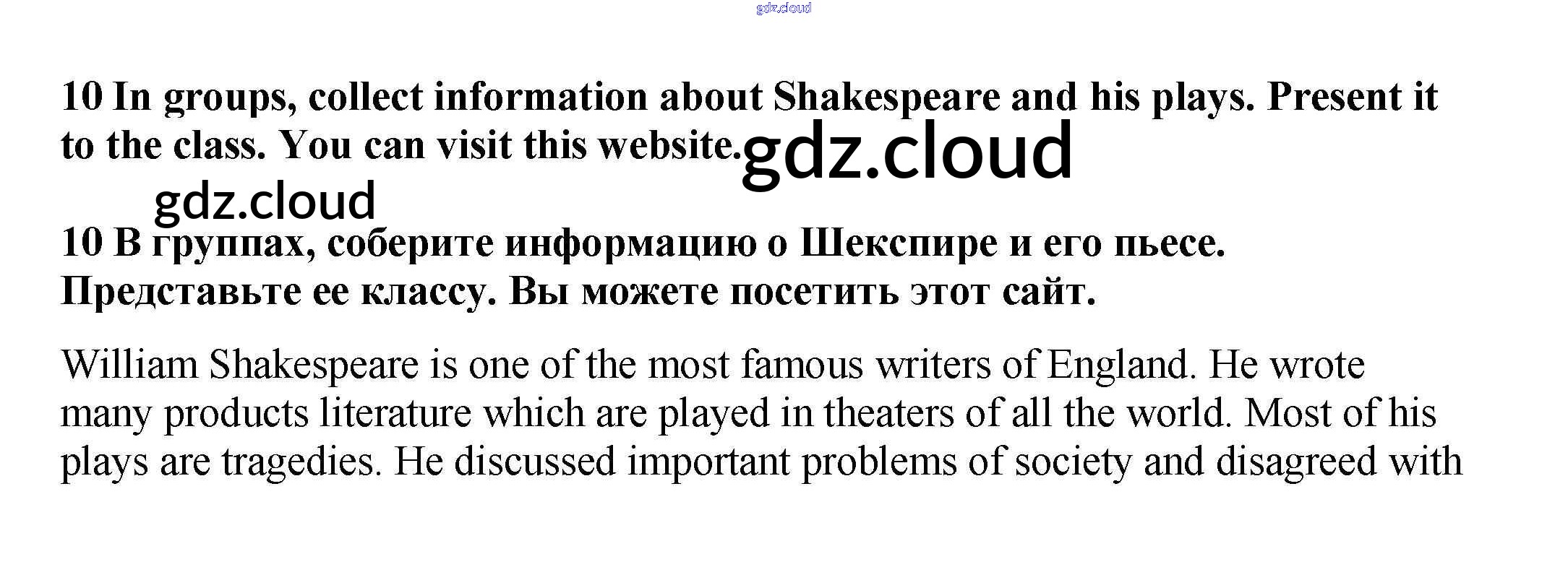 gdz.cloud

10 In groups, collect information about Shakespeare and his plays. Present it to the class. You can visit this website. gdz.cloud

gdz.cloud

10 В группах, соберите информацию о Шекспире и его пьесе. Представьте ее классу. Вы можете посетить этот сайт.

William Shakespeare is one of the most famous writers of England. He wrote many products literature which are played in theaters of all the world. Most of his plays are tragedies. He discussed important problems of society and disagreed with